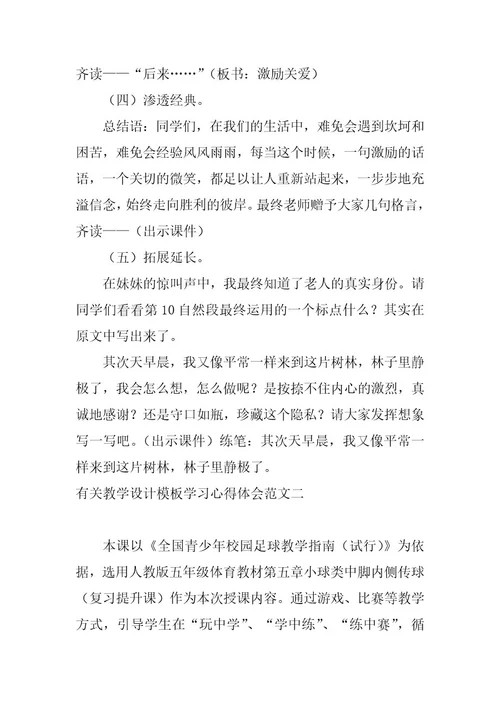 齐读——“后来……”（板书：激励关爱）

（四）渗透经典。

总结语：同学们，在我们的生活中，难免会遇到坎坷和困苦，难免会经验风风雨雨，每当这个时候，一句激励的话语，一个关切的微笑，都足以让人重新站起来，一步步地充溢信念，始终走向胜利的彼岸。最终老师赠予大家几句格言，齐读——（出示课件）

（五）拓展延长。

在妹妹的惊叫声中，我最终知道了老人的真实身份。请同学们看看第10自然段最终运用的一个标点什么？其实在原文中写出来了。

其次天早晨，我又像平常一样来到这片树林，林子里静极了，我会怎么想，怎么做呢？是按捺不住内心的激烈，真诚地感谢？还是守口如瓶，珍藏这个隐私？请大家发挥想象写一写吧。（出示课件）练笔：其次天早晨，我又像平常一样来到这片树林，林子里静极了。

有关教学设计模板学习心得体会范文二

本课以《全国青少年校园足球教学指南（试行）》为依据，选用人教版五年级体育教材第五章小球类中脚内侧传球（复习提升课）作为本次授课内容。通过游戏、比赛等教学方式，引导学生在“玩中学”、“学中练”、“练中赛”，循